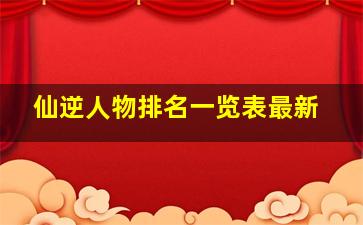 仙逆人物排名一览表最新